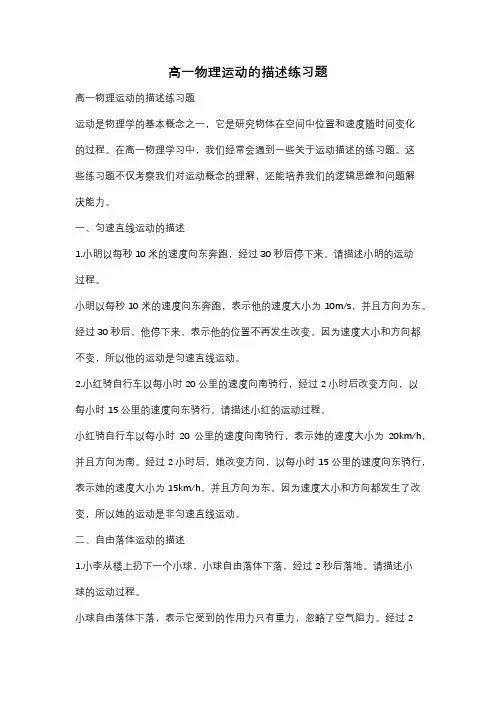 高一物理运动的描述练习题

高一物理运动的描述练习题

运动是物理学的基本概念之一，它是研究物体在空间中位置和速度随时间变化的过程。在高一物理学习中，我们经常会遇到一些关于运动描述的练习题。这些练习题不仅考察我们对运动概念的理解，还能培养我们的逻辑思维和问题解决能力。

一、匀速直线运动的描述

1.小明以每秒 10 米的速度向东奔跑，经过 30 秒后停下来。请描述小明的运动过程。

小明以每秒 10 米的速度向东奔跑，表示他的速度大小为 10m/s，并且方向为东。经过 30 秒后，他停下来，表示他的位置不再发生改变。因为速度大小和方向都不变，所以他的运动是匀速直线运动。

2.小红骑自行车以每小时 20 公里的速度向南骑行，经过 2 小时后改变方向，以每小时 15 公里的速度向东骑行。请描述小红的运动过程。

小红骑自行车以每小时 20 公里的速度向南骑行，表示她的速度大小为 20km/h，并且方向为南。经过 2 小时后，她改变方向，以每小时 15 公里的速度向东骑行，表示她的速度大小为 15km/h，并且方向为东。因为速度大小和方向都发生了改变，所以她的运动是非匀速直线运动。

二、自由落体运动的描述

1.小李从楼上扔下一个小球，小球自由落体下落，经过 2 秒后落地。请描述小球的运动过程。

小球自由落体下落，表示它受到的作用力只有重力，忽略了空气阻力。经过 2